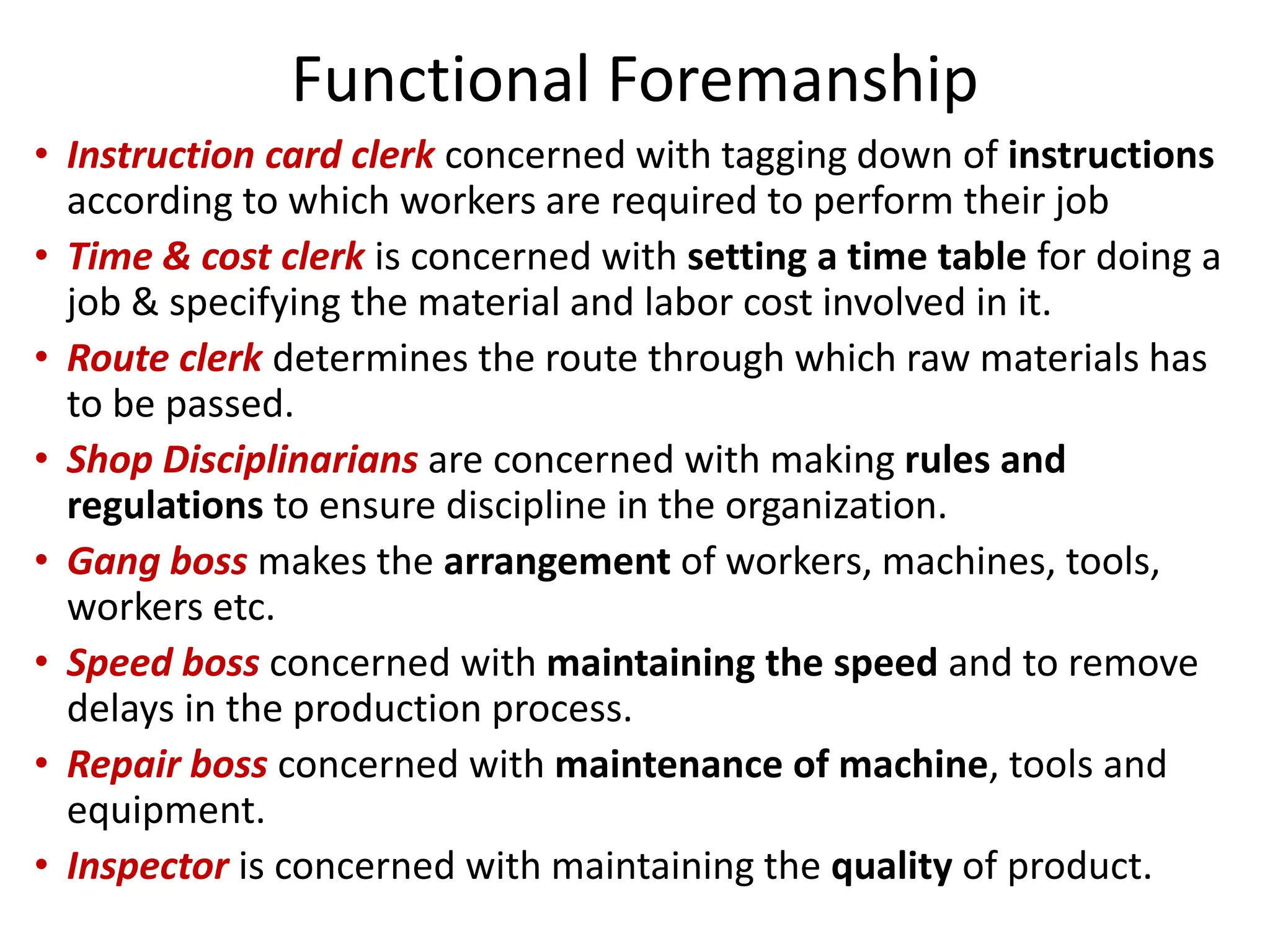 Functional Foremanship

• Instruction card clerk concerned with tagging down of instructions according to which workers are required to perform their job
• Time & cost clerk is concerned with setting a time table for doing a job & specifying the material and labor cost involved in it.
• Route clerk determines the route through which raw materials has to be passed.
• Shop Disciplinarians are concerned with making rules and regulations to ensure discipline in the organization.
• Gang boss makes the arrangement of workers, machines, tools, workers etc.
• Speed boss concerned with maintaining the speed and to remove delays in the production process.
• Repair boss concerned with maintenance of machine, tools and equipment.
• Inspector is concerned with maintaining the quality of product.